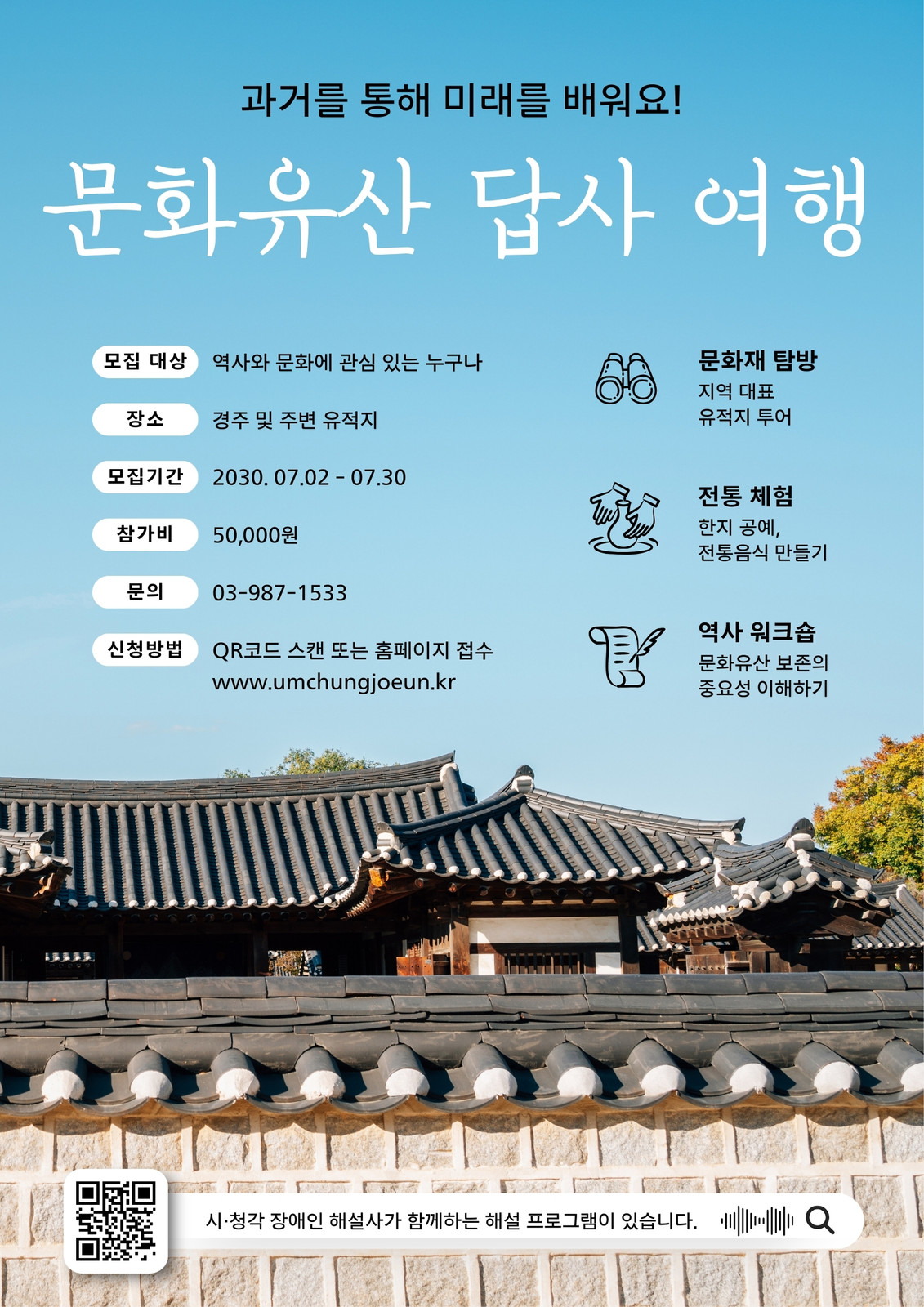 과거를 통해 미래를 배워요!

문화유산 답사 여행

모집 대상 역사와 문화에 관심 있는 누구나

장소 경주 및 주변 유적지

모집기간 2030. 07.02 - 07.30

참가비 50,000원

문의 03-987-1533

신청방법 QR코드 스캔 또는 홈페이지 접수
www.umchungjoeun.kr

문화재 탐방
지역 대표
유적지 투어

전통 체험
한지 공예,
전통음식 만들기

역사 워크숍
문화유산 보존의
중요성 이해하기

시·청각 장애인 해설사가 함께하는 해설 프로그램이 있습니다.